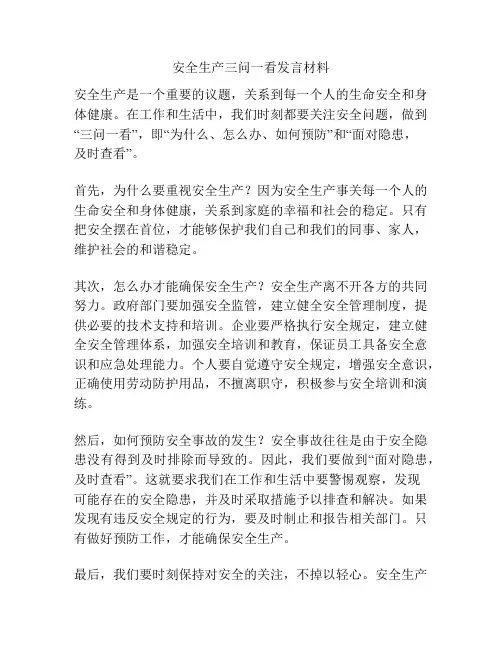 安全生产三问一看发言材料

安全生产是一个重要的议题，关系到每一个人的生命安全和身体健康。在工作和生活中，我们时刻都要关注安全问题，做到“三问一看”，即“为什么、怎么办、如何预防”和“面对隐患，及时查看”。

首先，为什么要重视安全生产？因为安全生产事关每一个人的生命安全和身体健康，关系到家庭的幸福和社会的稳定。只有把安全摆在首位，才能够保护我们自己和我们的同事、家人，维护社会的和谐稳定。

其次，怎么办才能确保安全生产？安全生产离不开各方的共同努力。政府部门要加强安全监管，建立健全安全管理制度，提供必要的技术支持和培训。企业要严格执行安全规定，建立健全安全管理体系，加强安全培训和教育，保证员工具备安全意识和应急处理能力。个人要自觉遵守安全规定，增强安全意识，正确使用劳动防护用品，不擅离职守，积极参与安全培训和演练。

然后，如何预防安全事故的发生？安全事故往往是由于安全隐患没有得到及时排除而导致的。因此，我们要做到“面对隐患，及时查看”。这就要求我们在工作和生活中要警惕观察，发现可能存在的安全隐患，并及时采取措施予以排查和解决。如果发现有违反安全规定的行为，要及时制止和报告相关部门。只有做好预防工作，才能确保安全生产。

最后，我们要时刻保持对安全的关注，不掉以轻心。安全生产